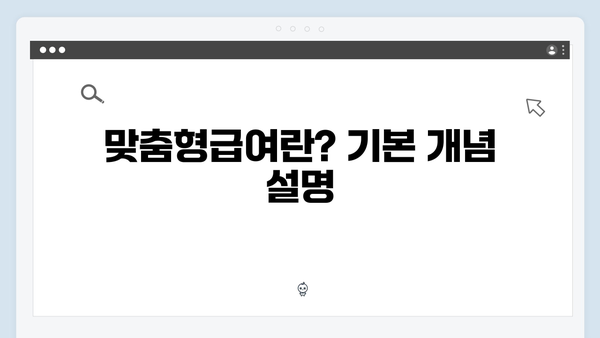 맞춤형급여란? 기본 개념 설명